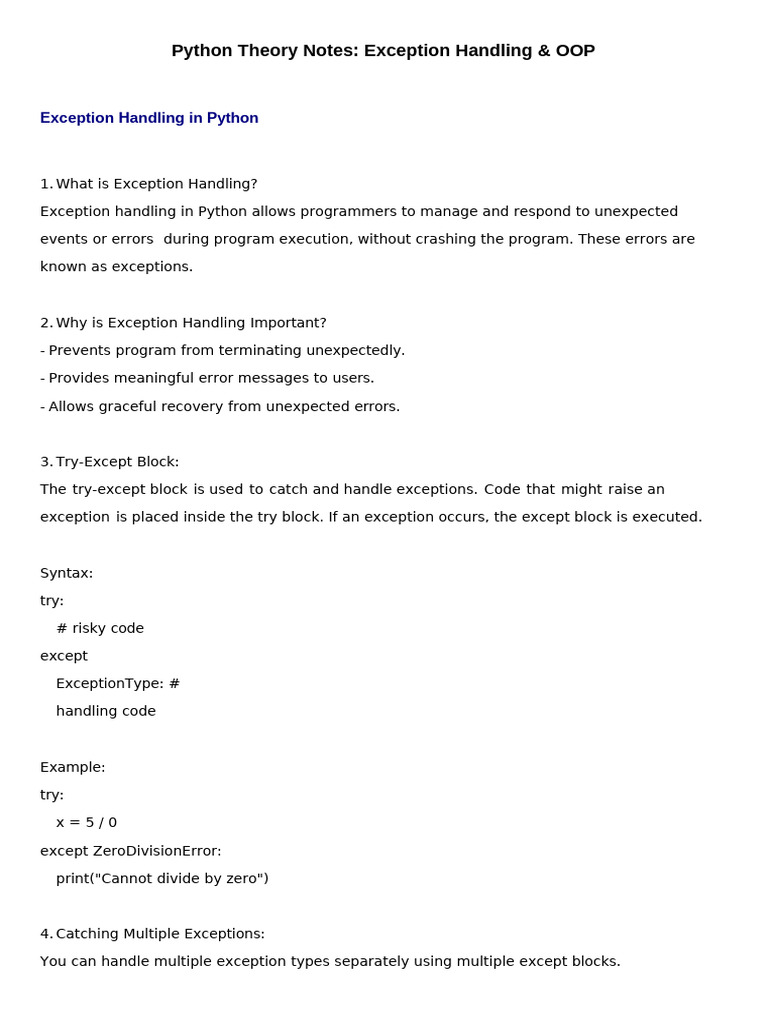 Python Theory Notes: Exception Handling & OOP

Exception Handling in Python

1. What is Exception Handling?
Exception handling in Python allows programmers to manage and respond to unexpected events or errors during program execution, without crashing the program. These errors are known as exceptions.

2. Why is Exception Handling Important?
- Prevents program from terminating unexpectedly.
- Provides meaningful error messages to users.
- Allows graceful recovery from unexpected errors.

3. Try-Except Block:
The try-except block is used to catch and handle exceptions. Code that might raise an exception is placed inside the try block. If an exception occurs, the except block is executed.

Syntax:
try:
  # risky code
except
  ExceptionType: #
  handling code

Example:
try:
  x = 5 / 0
except ZeroDivisionError:
  print("Cannot divide by zero")

4. Catching Multiple Exceptions:
You can handle multiple exception types separately using multiple except blocks.